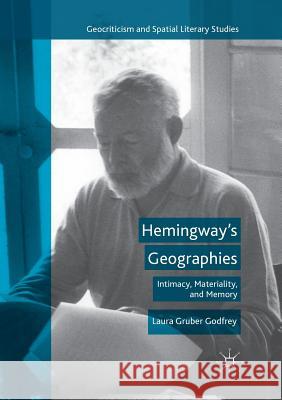 Geocriticism and Spatial Literary Studies

Hemingway's Geographies

Intimacy, Materiality, and Memory

Laura Gruber Godfrey

Kraina Książek